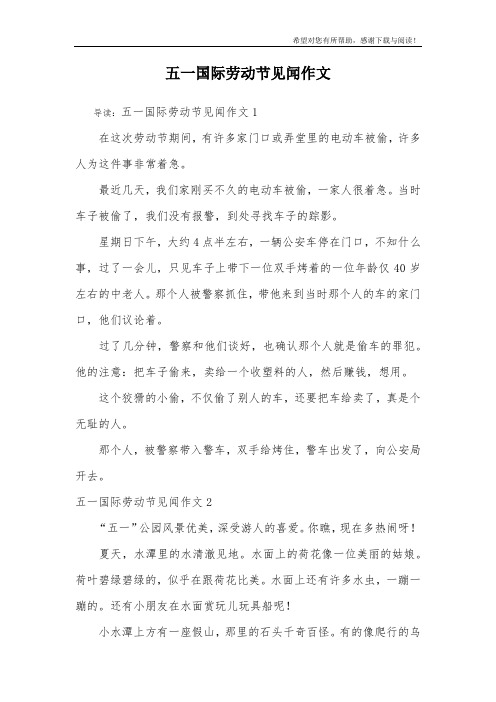 希望对您有所帮助，感谢下载与阅读！

五一国际劳动节见闻作文

导读：五一国际劳动节见闻作文 1

在这次劳动节期间，有许多家门口或弄堂里的电动车被偷，许多人为这件事非常着急。

最近几天，我们家刚买不久的电动车被偷，一家人很着急。当时车子被偷了，我们没有报警，到处寻找车子的踪影。

星期日下午，大约 4 点半左右，一辆公安车停在门口，不知什么事，过了一会儿，只见车子上带下一位双手烤着的一位年龄仅 40 岁左右的中老人。那个人被警察抓住，带他来到当时那个人的车的家门口，他们议论着。

过了几分钟，警察和他们谈好，也确认那个人就是偷车的罪犯。他的注意：把车子偷来，卖给一个收塑料的人，然后赚钱，想用。

这个狡猾的小偷，不仅偷了别人的车，还要把车给卖了，真是个无耻的人。

那个人，被警察带入警车，双手给烤住，警车出发了，向公安局开去。

五一国际劳动节见闻作文 2

“五一”公园风景优美，深受游人的喜爱。你瞧，现在多热闹呀！

夏天，水潭里的水清澈见地。水面上的荷花像一位美丽的姑娘。荷叶碧绿碧绿的，似乎在跟荷花比美。水面上还有许多水虫，一蹦一蹦的。还有小朋友在水面赏玩儿玩具船呢！

小水潭上方有一座假山，那里的石头千奇百怪。有的像爬行的乌